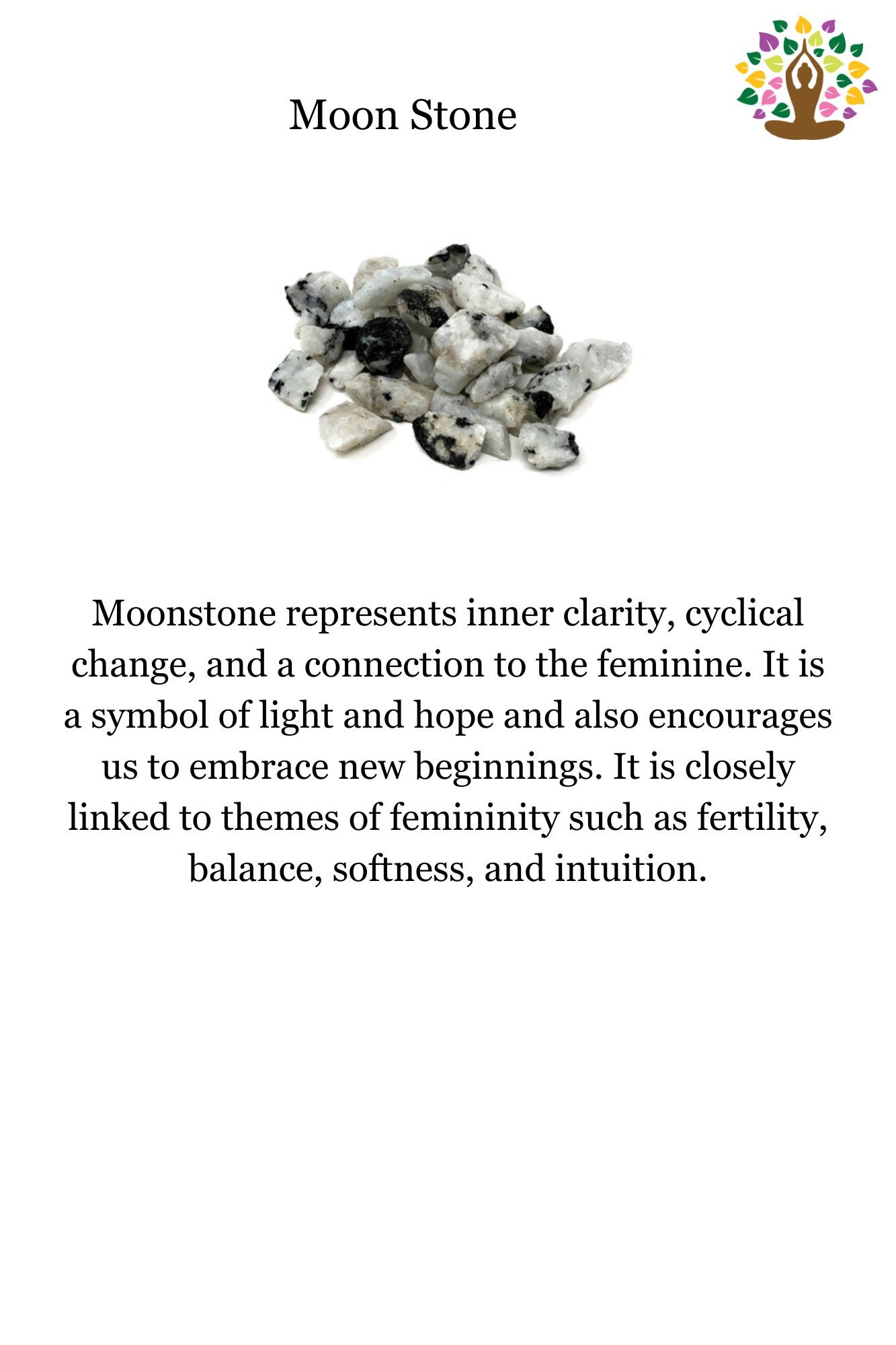 Moon Stone

Moonstone represents inner clarity, cyclical change, and a connection to the feminine. It is a symbol of light and hope and also encourages us to embrace new beginnings. It is closely linked to themes of femininity such as fertility, balance, softness, and intuition.